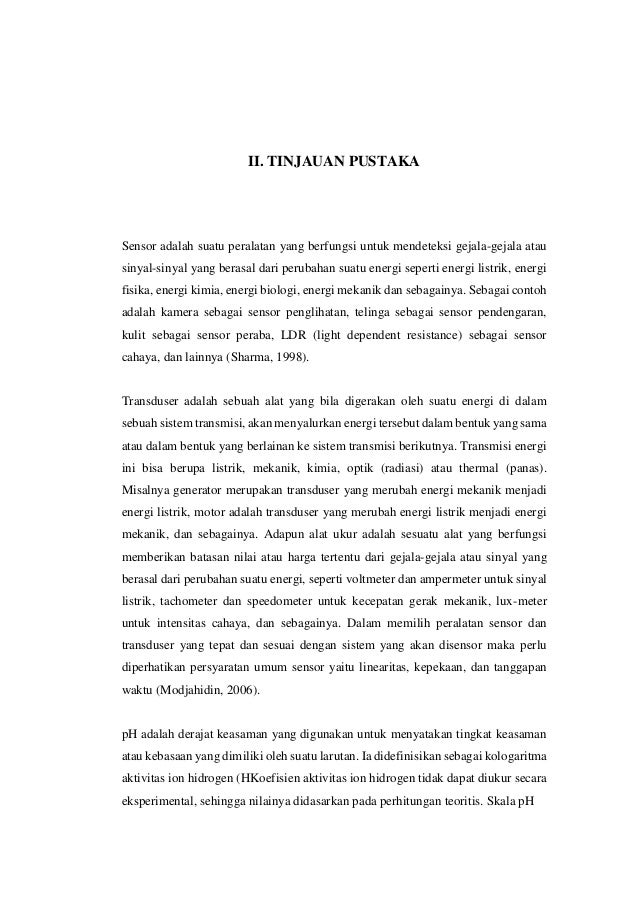 II. TINJAUAN PUSTAKA

Sensor adalah suatu peralatan yang berfungsi untuk mendeteksi gejala-gejala atau sinyal-sinyal yang berasal dari perubahan suatu energi seperti energi listrik, energi fisika, energi kimia, energi biologi, energi mekanik dan sebagainya. Sebagai contoh adalah kamera sebagai sensor penglihatan, telinga sebagai sensor pendengaran, kulit sebagai sensor peraba, LDR (light dependent resistance) sebagai sensor cahaya, dan lainnya (Sharma, 1998).

Transduser adalah sebuah alat yang bila digerakan oleh suatu energi di dalam sebuah sistem transmisi, akan menyalurkan energi tersebut dalam bentuk yang sama atau dalam bentuk yang berlainan ke sistem transmisi berikutnya. Transmisi energi ini bisa berupa listrik, mekanik, kimia, optik (radiasi) atau thermal (panas). Misalnya generator merupakan transduser yang merubah energi mekanik menjadi energi listrik, motor adalah transduser yang merubah energi listrik menjadi energi mekanik, dan sebagainya. Adapun alat ukur adalah sesuatu alat yang berfungsi memberikan batasan nilai atau harga tertentu dari gejala-gejala atau sinyal yang berasal dari perubahan suatu energi, seperti voltmeter dan ampermeter untuk sinyal listrik, tachometer dan speedometer untuk kecepatan gerak mekanik, lux-meter untuk intensitas cahaya, dan sebagainya. Dalam memilih peralatan sensor dan transduser yang tepat dan sesuai dengan sistem yang akan disensor maka perlu diperhatikan persyaratan umum sensor yaitu linearitas, kepekaan, dan tanggapan waktu (Modjahidin, 2006).

pH adalah derajat keasaman yang digunakan untuk menyatakan tingkat keasaman atau kebasaan yang dimiliki oleh suatu larutan. Ia didefinisikan sebagai kologaritma aktivitas ion hidrogen (HKoefisien aktivitas ion hidrogen tidak dapat diukur secara eksperimental, sehingga nilainya didasarkan pada perhitungan teoritis. Skala pH